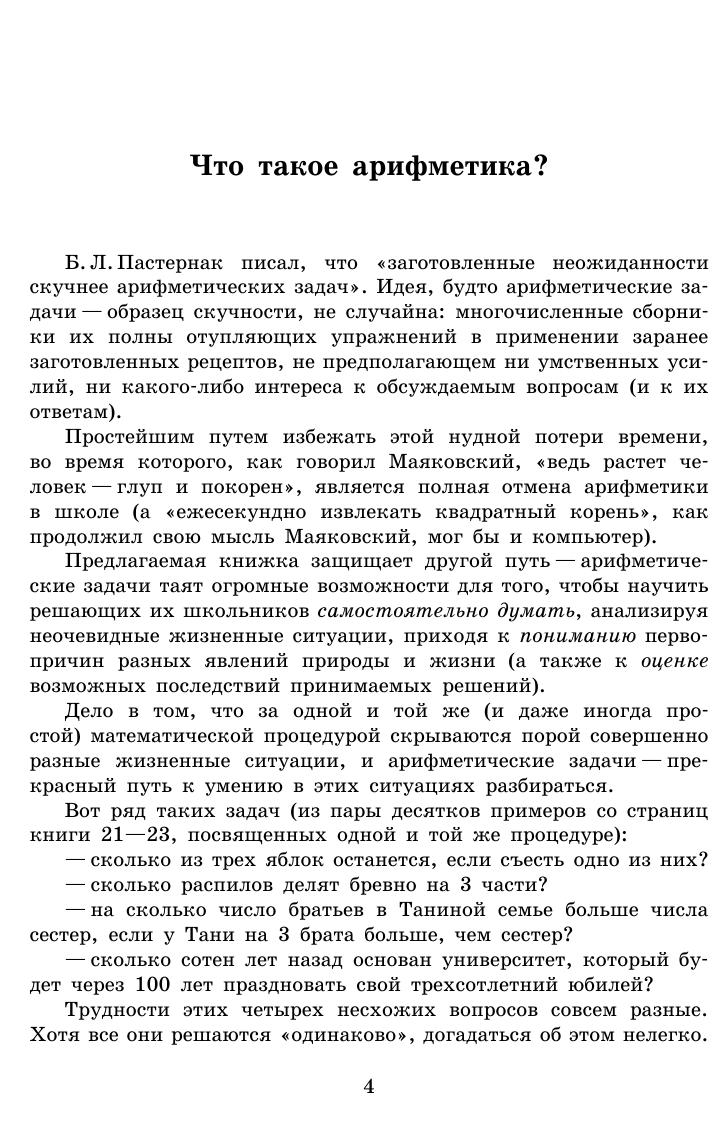 Что такое арифметика?

Б. Л. Пастернак писал, что «заготовленные неожиданности скучнее арифметических задач». Идея, будто арифметические задачи — образец скучности, не случайна: многочисленные сборники их полны отупляющих упражнений в применении заранее заготовленных рецептов, не предполагающем ни умственных усилий, ни какого-либо интереса к обсуждаемым вопросам (и к их ответам).

Простейшим путем избежать этой нудной потери времени, во время которого, как говорил Маяковский, «ведь растет человек — глуп и покорен», является полная отмена арифметики в школе (а «ежесекундно извлекать квадратный корень», как продолжил свою мысль Маяковский, мог бы и компьютер).

Предлагаемая книжка защищает другой путь — арифметические задачи таят огромные возможности для того, чтобы научить решающих их школьников самостоятельно думать, анализируя неочевидные жизненные ситуации, приходя к пониманию первопричин разных явлений природы и жизни (а также к оценке возможных последствий принимаемых решений).

Дело в том, что за одной и той же (и даже иногда простой) математической процедурой скрываются порой совершенно разные жизненные ситуации, и арифметические задачи — прекрасный путь к умению в этих ситуациях разбираться.

Вот ряд таких задач (из пары десятков примеров со страниц книги 21—23, посвященных одной и той же процедуре):

— сколько из трех яблок останется, если съесть одно из них?

— сколько распилов делят бревно на 3 части?

— на сколько число братьев в Таниной семье больше числа сестер, если у Тани на 3 брата больше, чем сестер?

— сколько сотен лет назад основан университет, который будет через 100 лет праздновать свой трехсотлетний юбилей?

Трудности этих четырех несхожих вопросов совсем разные. Хотя все они решаются «одинаково», догадаться об этом нелегко.

4